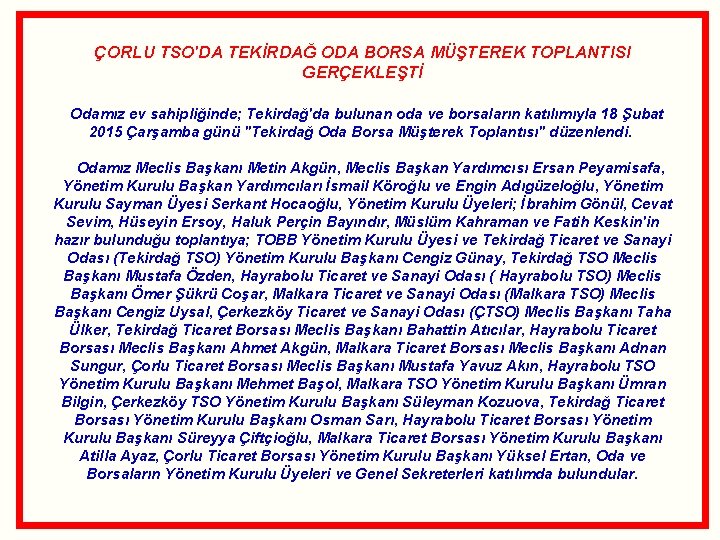 ÇORLU TSO'DA TEKİRDAĞ ODA BORSA MÜŞTEREK TOPLANTISI GERÇEKLEŞTİ

Odamız ev sahipliğinde; Tekirdağ'da bulunan oda ve borsaların katılımıyla 18 Şubat 2015 Çarşamba günü "Tekirdağ Oda Borsa Müşterek Toplantısı" düzenlendi.

Odamız Meclis Başkanı Metin Akgün, Meclis Başkan Yardımcısı Ersan Peyamisafa, Yönetim Kurulu Başkan Yardımcıları İsmail Köroğlu ve Engin Adıgüzeloğlu, Yönetim Kurulu Sayman Üyesi Serkant Hocaoğlu, Yönetim Kurulu Üyeleri; İbrahim Gönül, Cevat Sevim, Hüseyin Ersoy, Haluk Perçin Bayındır, Müslüm Kahraman ve Fatih Keskin'in hazır bulunduğu toplantıya; TOBB Yönetim Kurulu Üyesi ve Tekirdağ Ticaret ve Sanayi Odası (Tekirdağ TSO) Yönetim Kurulu Başkanı Cengiz Günay, Tekirdağ TSO Meclis Başkanı Mustafa Özden, Hayrabolu Ticaret ve Sanayi Odası ( Hayrabolu TSO) Meclis Başkanı Ömer Şükrü Coşar, Malkara Ticaret ve Sanayi Odası (Malkara TSO) Meclis Başkanı Cengiz Uysal, Çerkezköy Ticaret ve Sanayi Odası (ÇTSO) Meclis Başkanı Taha Ülker, Tekirdağ Ticaret Borsası Meclis Başkanı Bahattin Atıcılar, Hayrabolu Ticaret Borsası Meclis Başkanı Ahmet Akgün, Malkara Ticaret Borsası Meclis Başkanı Adnan Sungur, Çorlu Ticaret Borsası Meclis Başkanı Mustafa Yavuz Akın, Hayrabolu TSO Yönetim Kurulu Başkanı Mehmet Başol, Malkara TSO Yönetim Kurulu Başkanı Ümran Bilgin, Çerkezköy TSO Yönetim Kurulu Başkanı Süleyman Kozuova, Tekirdağ Ticaret Borsası Yönetim Kurulu Başkanı Osman Sarı, Hayrabolu Ticaret Borsası Yönetim Kurulu Başkanı Süreyya Çiftçioğlu, Malkara Ticaret Borsası Yönetim Kurulu Başkanı Atilla Ayaz, Çorlu Ticaret Borsası Yönetim Kurulu Başkanı Yüksel Ertan, Oda ve Borsaların Yönetim Kurulu Üyeleri ve Genel Sekreterleri katılımda bulundular.